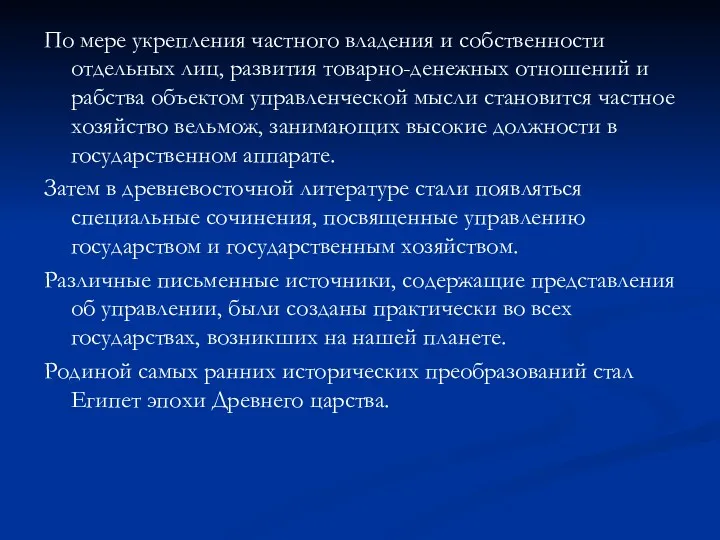 По мере укрепления частного владения и собственности отдельных лиц, развития товарно-денежных отношений и рабства объектом управленческой мысли становится частное хозяйство вельмож, занимающих высокие должности в государственном аппарате.

Затем в древневосточной литературе стали появляться специальные сочинения, посвященные управлению государством и государственным хозяйством.

Различные письменные источники, содержащие представления об управлении, были созданы практически во всех государствах, возникших на нашей планете.

Родиной самых ранних исторических преобразований стал Египет эпохи Древнего царства.